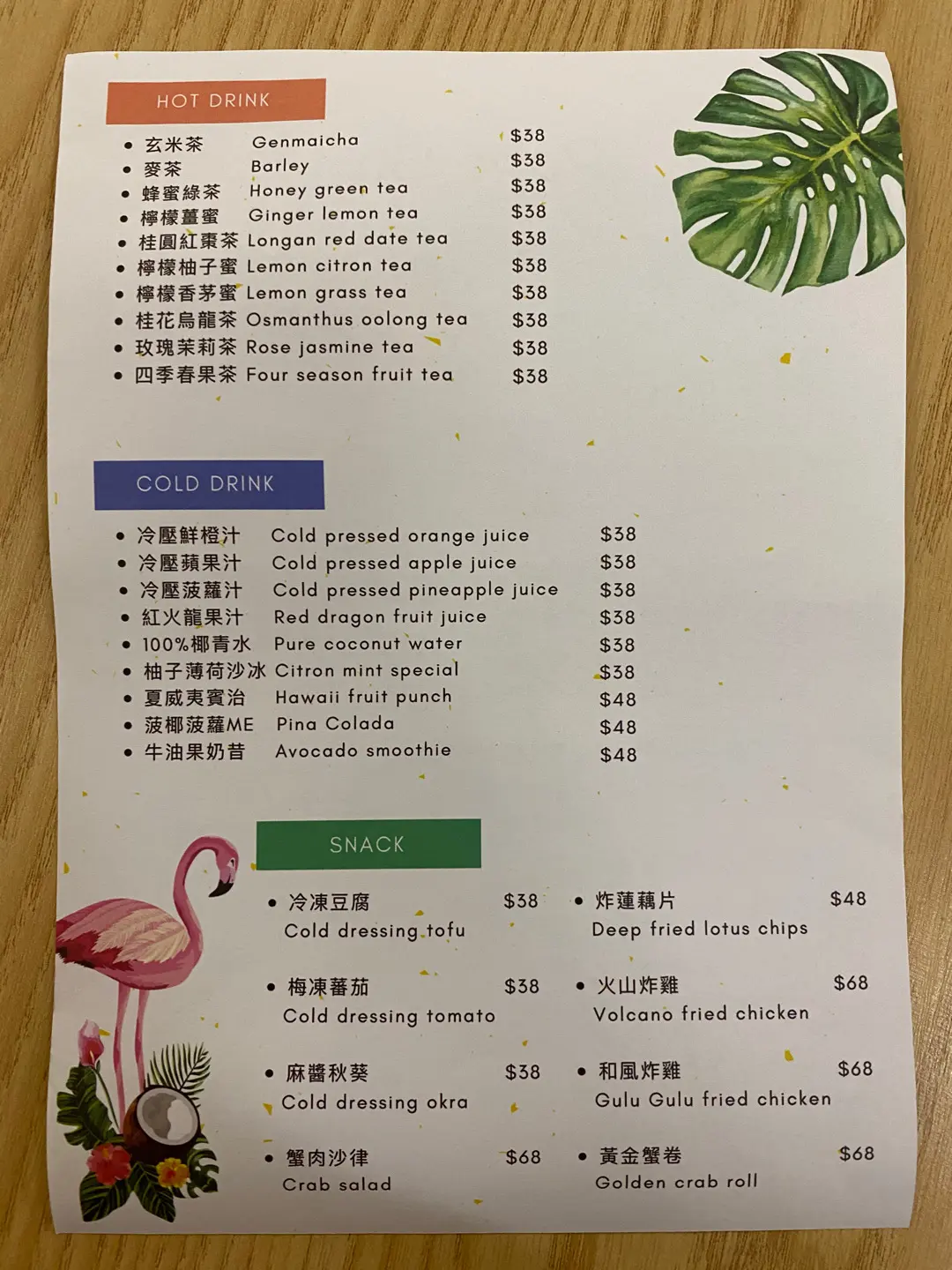 HOT DRINK

• 玄米茶 Genmaicha $38
• 麥茶 Barley $38
• 蜂蜜綠茶 Honey green tea $38
• 檸檬薑蜜 Ginger lemon tea $38
• 桂圓紅棗茶 Longan red date tea $38
• 檸檬柚子蜜 Lemon citron tea $38
• 檸檬香茅蜜 Lemon grass tea $38
• 桂花烏龍茶 Osmanthus oolong tea $38
• 玫瑰茉莉茶 Rose jasmine tea $38
• 四季春果茶 Four season fruit tea $38

COLD DRINK

• 冷壓鮮橙汁 Cold pressed orange juice $38
• 冷壓蘋果汁 Cold pressed apple juice $38
• 冷壓菠蘿汁 Cold pressed pineapple juice $38
• 紅火龍果汁 Red dragon fruit juice $38
• 100%椰青水 Pure coconut water $38
• 柚子薄荷沙冰 Citron mint special $38
• 夏威夷賓治 Hawaii fruit punch $48
• 菠椰菠蘿ME Pina Colada $48
• 牛油果奶昔 Avocado smoothie $48

SNACK

• 冷凍豆腐 $38
Cold dressing tofu

• 梅凍蕃茄 $38
Cold dressing tomato

• 麻醬秋葵 $38
Cold dressing okra

• 蟹肉沙律 $68
Crab salad

• 炸蓮藕片 $48
Deep fried lotus chips

• 火山炸雞 $68
Volcano fried chicken

• 和風炸雞 $68
Gulu Gulu fried chicken

• 黃金蟹卷 $68
Golden crab roll